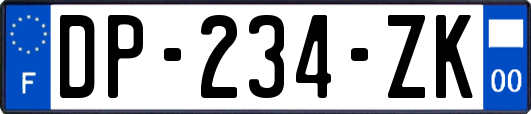 F
DP-234-ZK
00